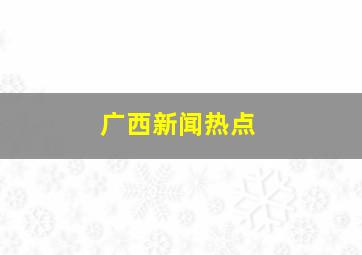 广西新闻热点